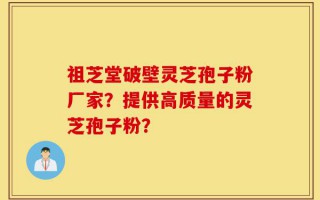 祖芝堂破壁灵芝孢子粉厂家？提供高质量的灵芝孢子粉？